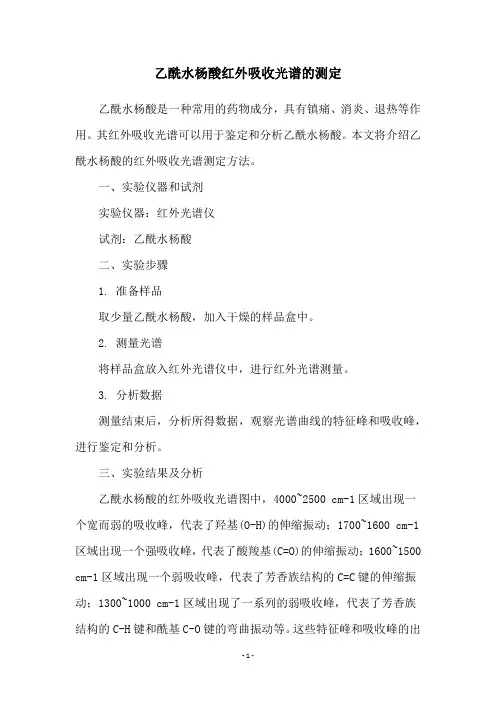 乙酰水杨酸红外吸收光谱的测定

乙酰水杨酸是一种常用的药物成分，具有镇痛、消炎、退热等作用。其红外吸收光谱可以用于鉴定和分析乙酰水杨酸。本文将介绍乙酰水杨酸的红外吸收光谱测定方法。

一、实验仪器和试剂

实验仪器：红外光谱仪

试剂：乙酰水杨酸

二、实验步骤

1. 准备样品

取少量乙酰水杨酸，加入干燥的样品盒中。

2. 测量光谱

将样品盒放入红外光谱仪中，进行红外光谱测量。

3. 分析数据

测量结束后，分析所得数据，观察光谱曲线的特征峰和吸收峰，进行鉴定和分析。

三、实验结果及分析

乙酰水杨酸的红外吸收光谱图中，4000~2500 cm-1 区域出现一个宽而弱的吸收峰，代表了羟基(O-H)的伸缩振动；1700~1600 cm-1 区域出现一个强吸收峰，代表了酸羧基(C=O)的伸缩振动；1600~1500 cm-1 区域出现一个弱吸收峰，代表了芳香族结构的 C=C 键的伸缩振动；1300~1000 cm-1 区域出现了一系列的弱吸收峰，代表了芳香族结构的 C-H 键和酰基 C-O 键的弯曲振动等。这些特征峰和吸收峰的出

-1-